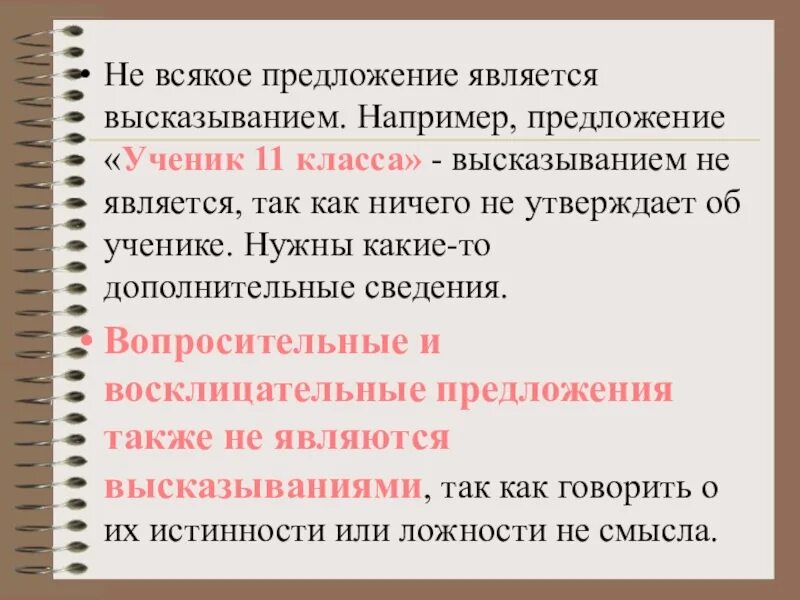 • Не всякое предложение является высказыванием. Например, предложение «Ученик 11 класса» - высказыванием не является, так как ничего не утверждает об ученике. Нужны какие-то дополнительные сведения.

• Вопросительные и восклицательные предложения также не являются высказываниями, так как говорить о их истинности или ложности не смысла.